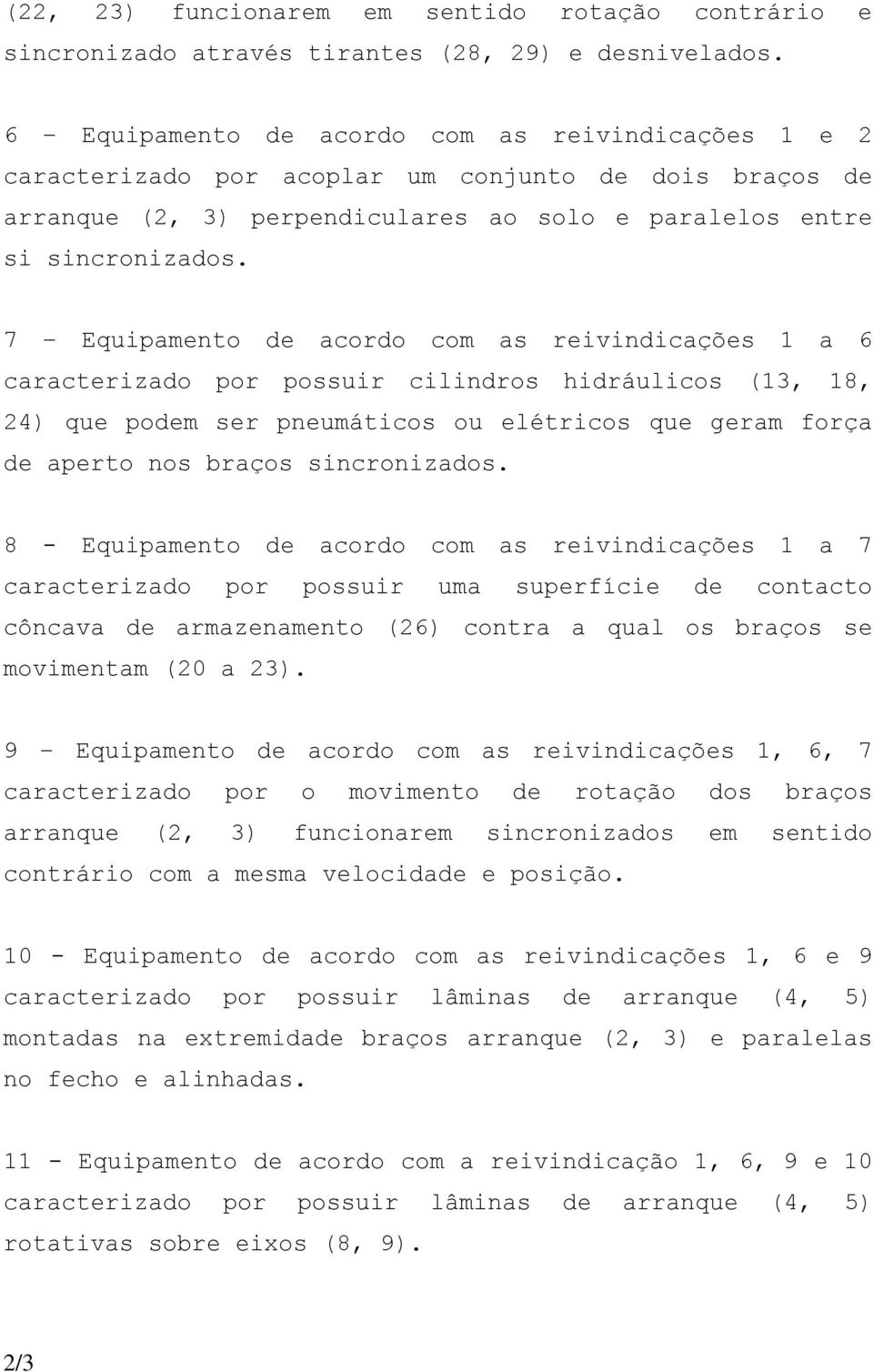 (22, 23) funcionarem em sentido rotação contrário e sincronizado através tirantes (28, 29) e desnivelados.

6 – Equipamento de acordo com as reivindicações 1 e 2 caracterizado por acoplar um conjunto de dois braços de arranque (2, 3) perpendiculares ao solo e paralelos entre si sincronizados.

7 – Equipamento de acordo com as reivindicações 1 a 6 caracterizado por possuir cilindros hidráulicos (13, 18, 24) que podem ser pneumáticos ou elétricos que geram força de aperto nos braços sincronizados.

8 - Equipamento de acordo com as reivindicações 1 a 7 caracterizado por possuir uma superfície de contacto côncava de armazenamento (26) contra a qual os braços se movimentam (20 a 23).

9 – Equipamento de acordo com as reivindicações 1, 6, 7 caracterizado por o movimento de rotação dos braços arranque (2, 3) funcionarem sincronizados em sentido contrário com a mesma velocidade e posição.

10 - Equipamento de acordo com as reivindicações 1, 6 e 9 caracterizado por possuir lâminas de arranque (4, 5) montadas na extremidade braços arranque (2, 3) e paralelas no fecho e alinhadas.

11 - Equipamento de acordo com a reivindicação 1, 6, 9 e 10 caracterizado por possuir lâminas de arranque (4, 5) rotativas sobre eixos (8, 9).

2/3